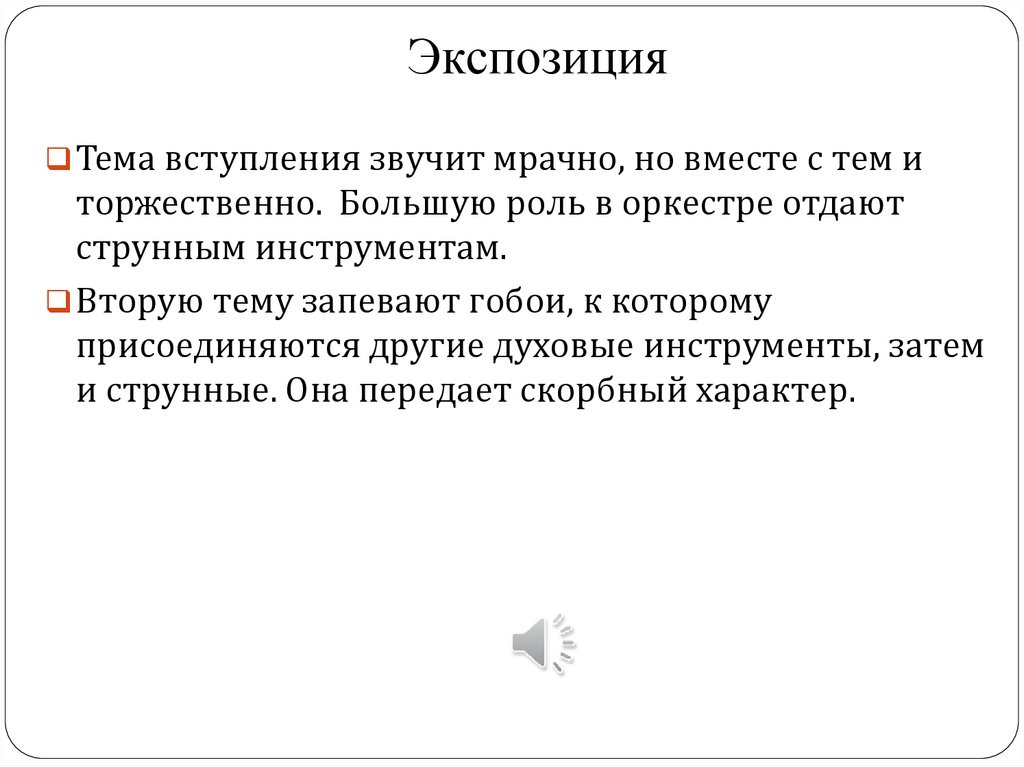 Экспозиция

Тема вступления звучит мрачно, но вместе с тем и торжественно. Большую роль в оркестре отдают струнным инструментам.

Вторую тему запевают гобои, к которому присоединяются другие духовые инструменты, затем и струнные. Она передает скорбный характер.